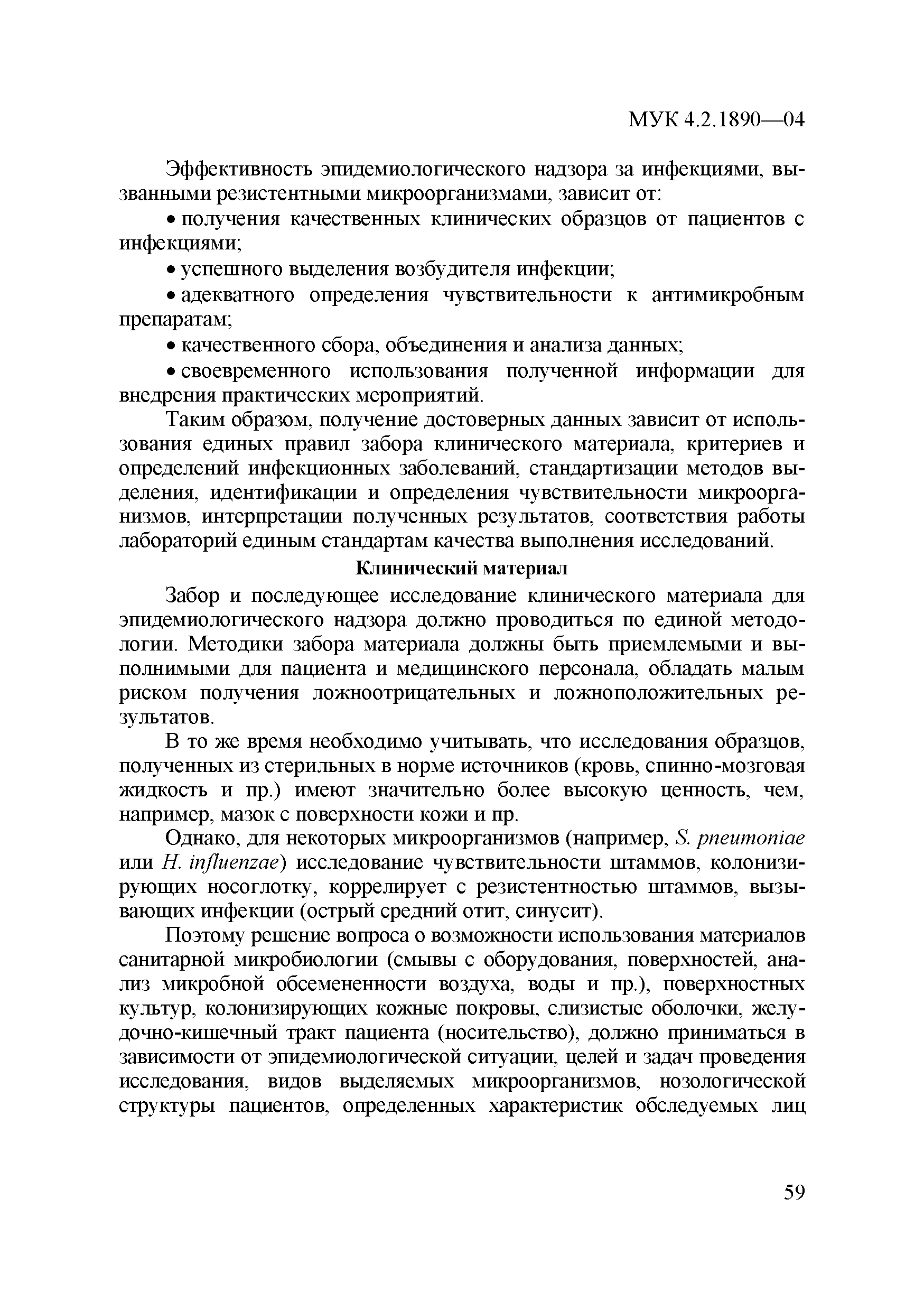 МУК 4.2.1890—04

Эффективность эпидемиологического надзора за инфекциями, вызванными резистентными микроорганизмами, зависит от:

• получения качественных клинических образцов от пациентов с инфекциями;

• успешного выделения возбудителя инфекции;

• адекватного определения чувствительности к антимикробным препаратам;

• качественного сбора, объединения и анализа данных;

• своевременного использования полученной информации для внедрения практических мероприятий.

Таким образом, получение достоверных данных зависит от использования единых правил забора клинического материала, критериев и определений инфекционных заболеваний, стандартизации методов выделения, идентификации и определения чувствительности микроорганизмов, интерпретации полученных результатов, соответствия работы лабораторий единым стандартам качества выполнения исследований.

Клинический материал

Забор и последующее исследование клинического материала для эпидемиологического надзора должно проводиться по единой методологии. Методики забора материала должны быть приемлемыми и выполнимыми для пациента и медицинского персонала, обладать малым риском получения ложноотрицательных и ложноположительных результатов.

В то же время необходимо учитывать, что исследования образцов, полученных из стерильных в норме источников (кровь, спинно-мозговая жидкость и пр.) имеют значительно более высокую ценность, чем, например, мазок с поверхности кожи и пр.

Однако, для некоторых микроорганизмов (например, S. pneumoniae или H. influenzae) исследование чувствительности штаммов, колонизирующих носоглотку, коррелирует с резистентностью штаммов, вызывающих инфекции (острый средний отит, синусит).

Поэтому решение вопроса о возможности использования материалов санитарной микробиологии (смывы с оборудования, поверхностей, анализ микробной обсемененности воздуха, воды и пр.), поверхностных культур, колонизирующих кожные покровы, слизистые оболочки, желудочно-кишечный тракт пациента (носительство), должно приниматься в зависимости от эпидемиологической ситуации, целей и задач проведения исследования, видов выделяемых микроорганизмов, нозологической структуры пациентов, определенных характеристик обследуемых лиц

59